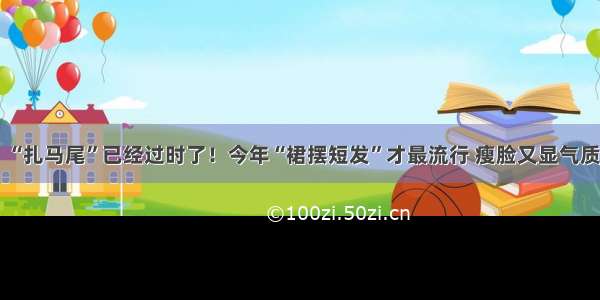 “扎马尾”已经过时了！今年“裙摆短发”才最流行 瘦脸又显气质

©100zi.50zi.cn